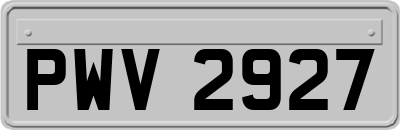 PWV 2927